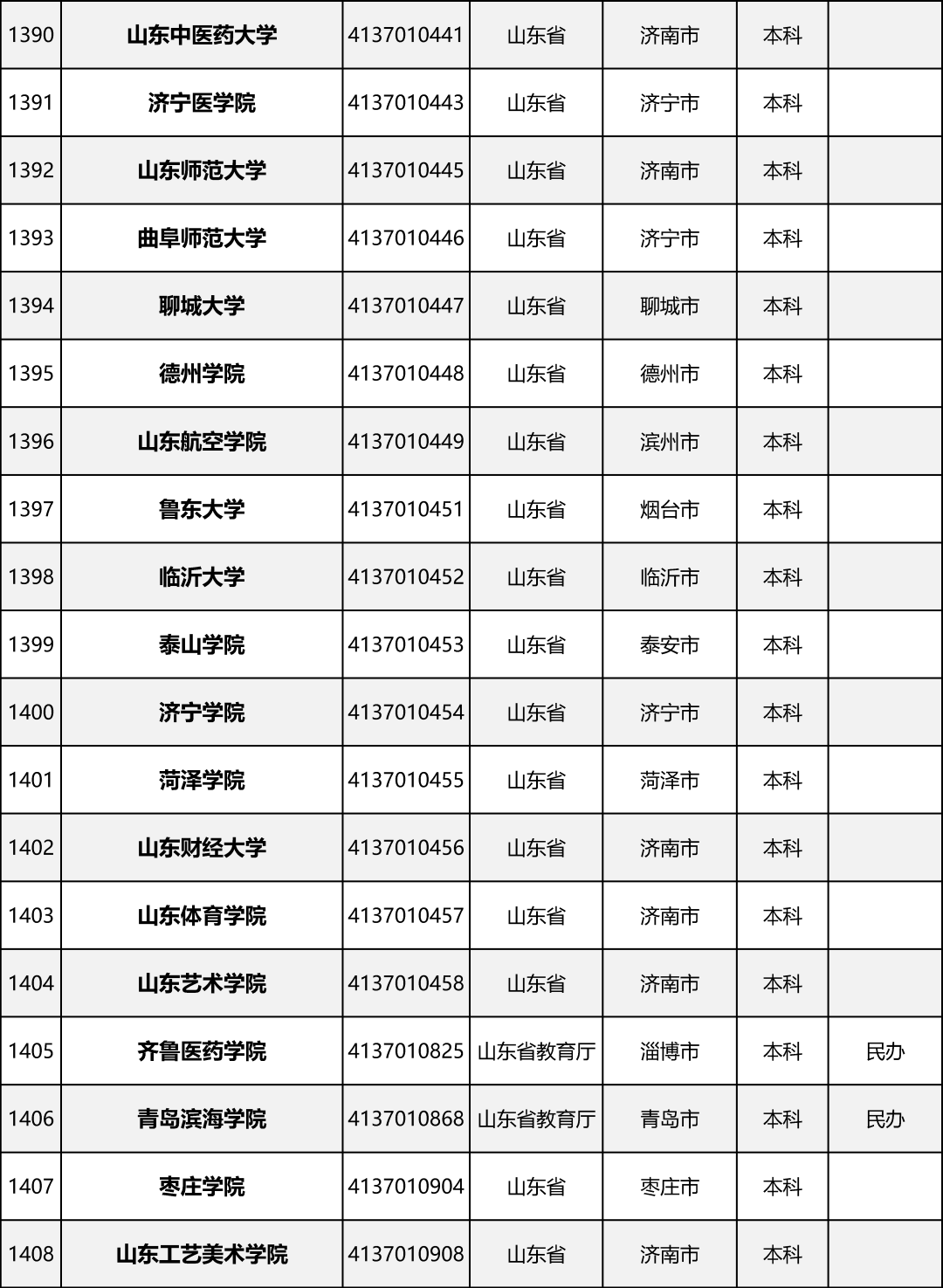 | 1390 | 山东中医药大学 | 4137010441 | 山东省 | 济南市 | 本科 |  |
|---|---|---|---|---|---|---|
| 1391 | 济宁医学院 | 4137010443 | 山东省 | 济宁市 | 本科 |  |
| 1392 | 山东师范大学 | 4137010445 | 山东省 | 济南市 | 本科 |  |
| 1393 | 曲阜师范大学 | 4137010446 | 山东省 | 济宁市 | 本科 |  |
| 1394 | 聊城大学 | 4137010447 | 山东省 | 聊城市 | 本科 |  |
| 1395 | 德州学院 | 4137010448 | 山东省 | 德州市 | 本科 |  |
| 1396 | 山东航空学院 | 4137010449 | 山东省 | 滨州市 | 本科 |  |
| 1397 | 鲁东大学 | 4137010451 | 山东省 | 烟台市 | 本科 |  |
| 1398 | 临沂大学 | 4137010452 | 山东省 | 临沂市 | 本科 |  |
| 1399 | 泰山学院 | 4137010453 | 山东省 | 泰安市 | 本科 |  |
| 1400 | 济宁学院 | 4137010454 | 山东省 | 济宁市 | 本科 |  |
| 1401 | 菏泽学院 | 4137010455 | 山东省 | 菏泽市 | 本科 |  |
| 1402 | 山东财经大学 | 4137010456 | 山东省 | 济南市 | 本科 |  |
| 1403 | 山东体育学院 | 4137010457 | 山东省 | 济南市 | 本科 |  |
| 1404 | 山东艺术学院 | 4137010458 | 山东省 | 济南市 | 本科 |  |
| 1405 | 齐鲁医药学院 | 4137010825 | 山东省教育厅 | 淄博市 | 本科 | 民办 |
| 1406 | 青岛滨海学院 | 4137010868 | 山东省教育厅 | 青岛市 | 本科 | 民办 |
| 1407 | 枣庄学院 | 4137010904 | 山东省 | 枣庄市 | 本科 |  |
| 1408 | 山东工艺美术学院 | 4137010908 | 山东省 | 济南市 | 本科 |  |